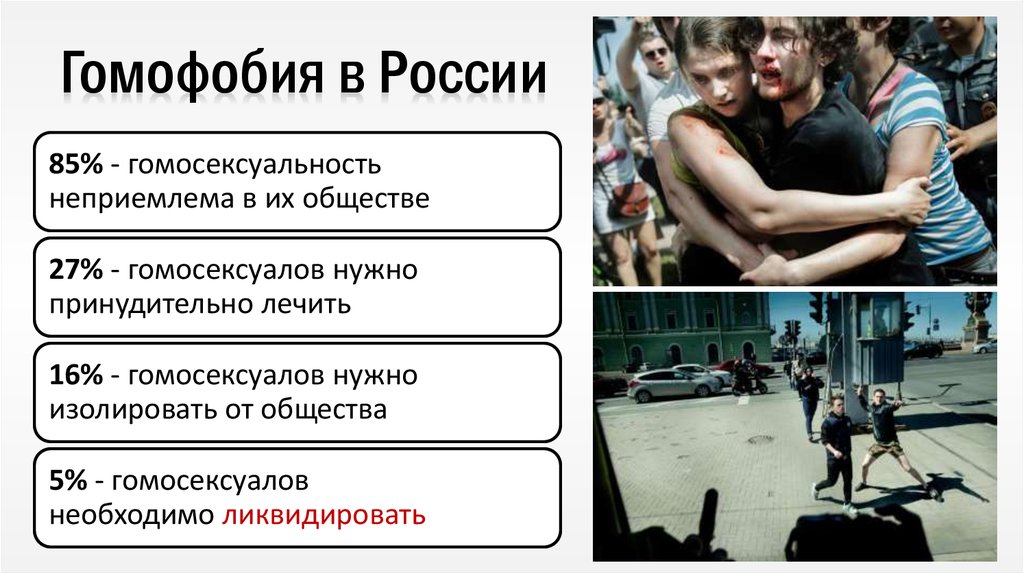 Гомофобия в России

85% - гомосексуальность неприемлема в их обществе

27% - гомосексуалов нужно принудительно лечить

16% - гомосексуалов нужно изолировать от общества

5% - гомосексуалов необходимо ликвидировать